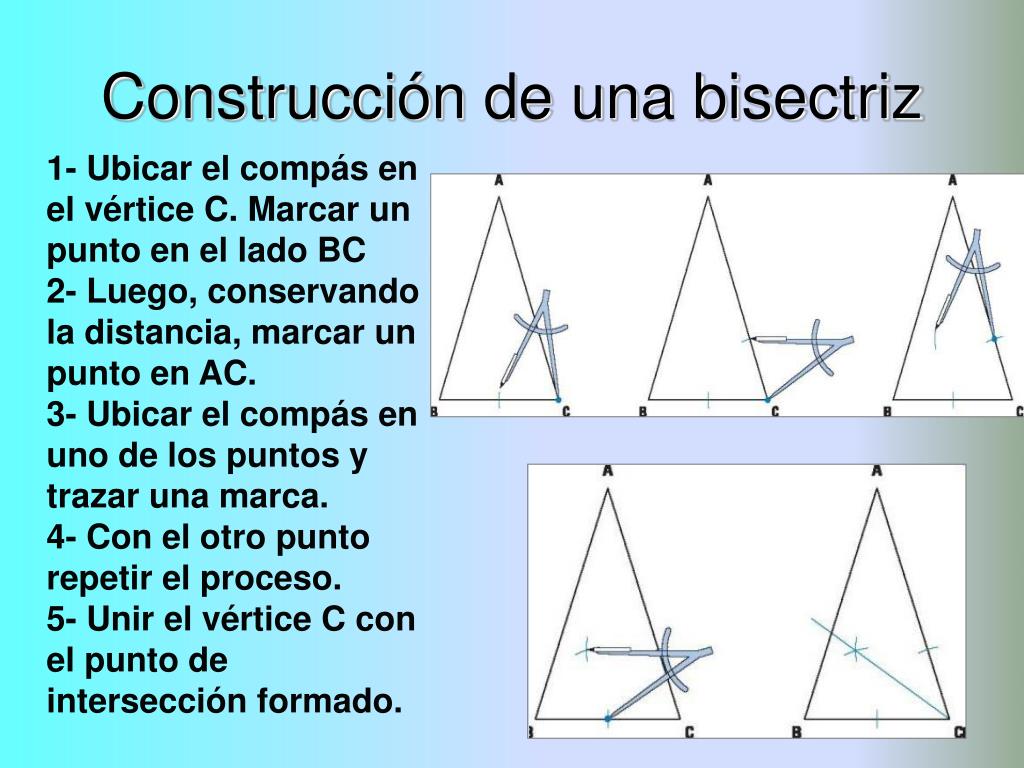 Construcción de una bisectriz

1- Ubicar el compás en el vértice C. Marcar un punto en el lado BC
2- Luego, conservando la distancia, marcar un punto en AC.
3- Ubicar el compás en uno de los puntos y trazar una marca.
4- Con el otro punto repetir el proceso.
5- Unir el vértice C con el punto de intersección formado.

A
B
C
A
B
C
A
B
C
A
B
C
A
B
C